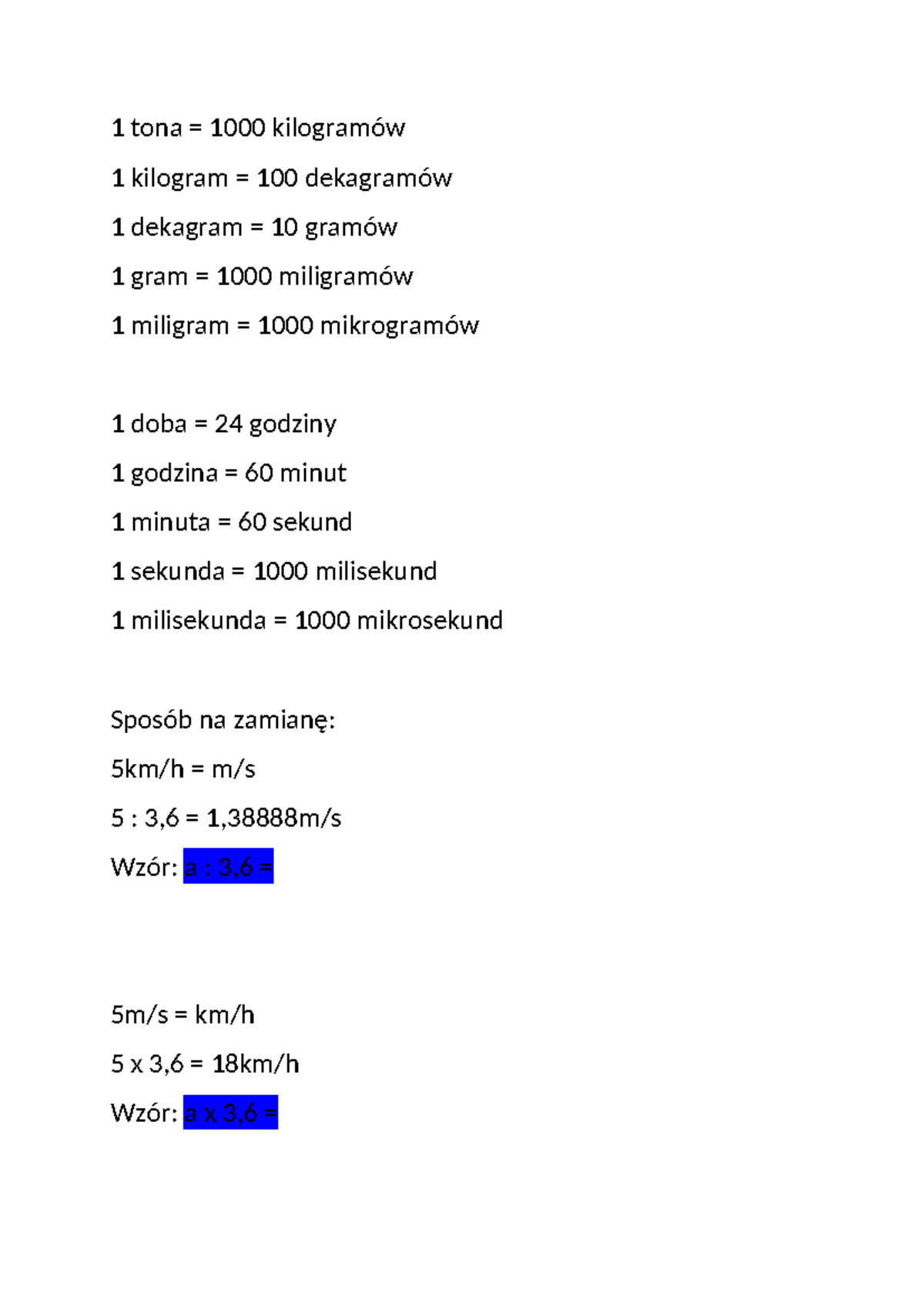 1 tona = 1000 kilogramów

1 kilogram = 100 dekagramów

1 dekagram = 10 gramów

1 gram = 1000 miligramów

1 miligram = 1000 mikrogramów

1 doba = 24 godziny

1 godzina = 60 minut

1 minuta = 60 sekund

1 sekunda = 1000 milisekund

1 milisekunda = 1000 mikrosekund

Sposób na zamianę:

5km/h = m/s

5 : 3,6 = 1,38888m/s

Wzór: a : 3,6 =

5m/s = km/h

5 x 3,6 = 18km/h

Wzór: a x 3,6 =